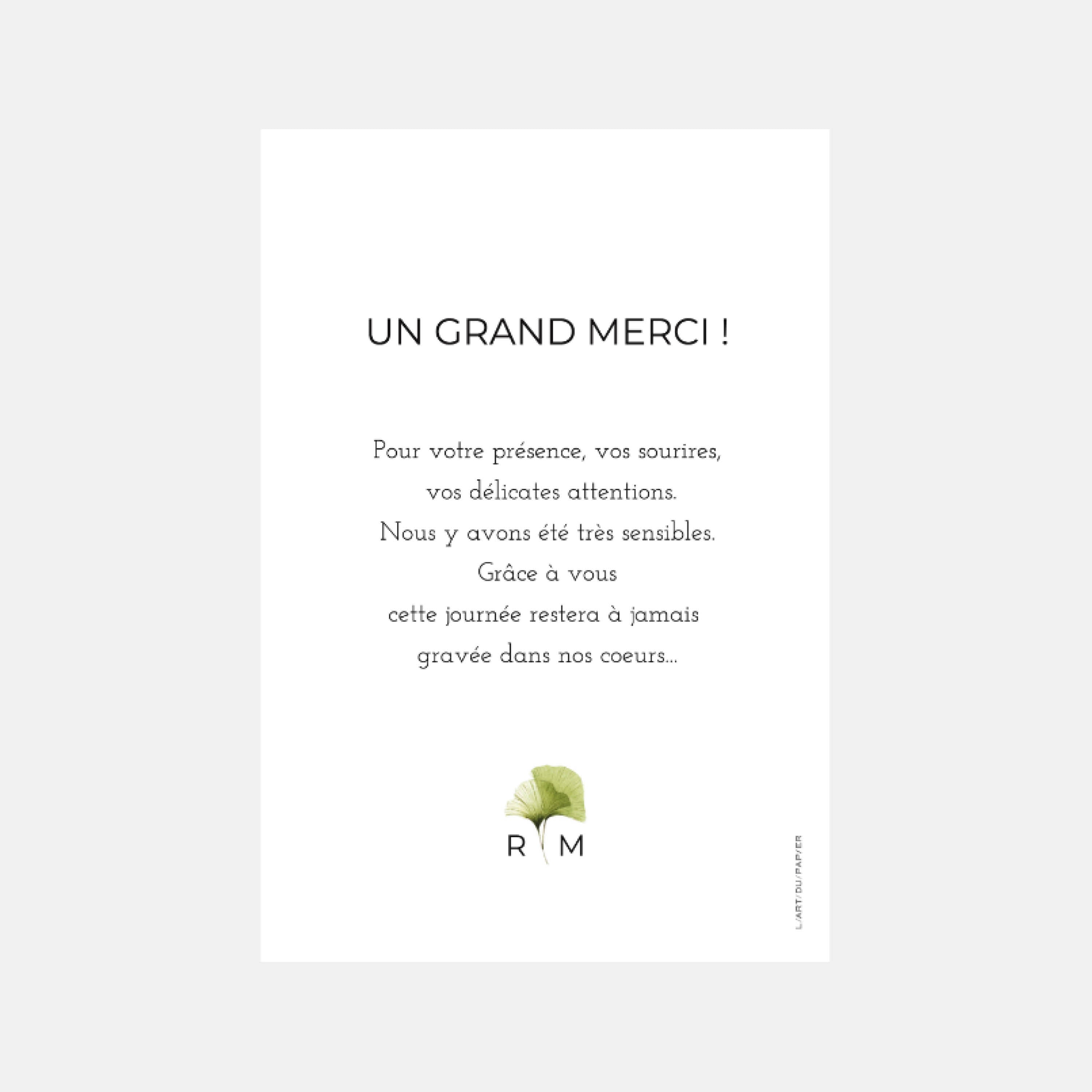 UN GRAND MERCI !

Pour votre présence, vos sourires,
vos délicates attentions.
Nous y avons été très sensibles.
Grâce à vous
cette journée restera à jamais
gravée dans nos coeurs...

R M

L/ART/DU/PAP/ER